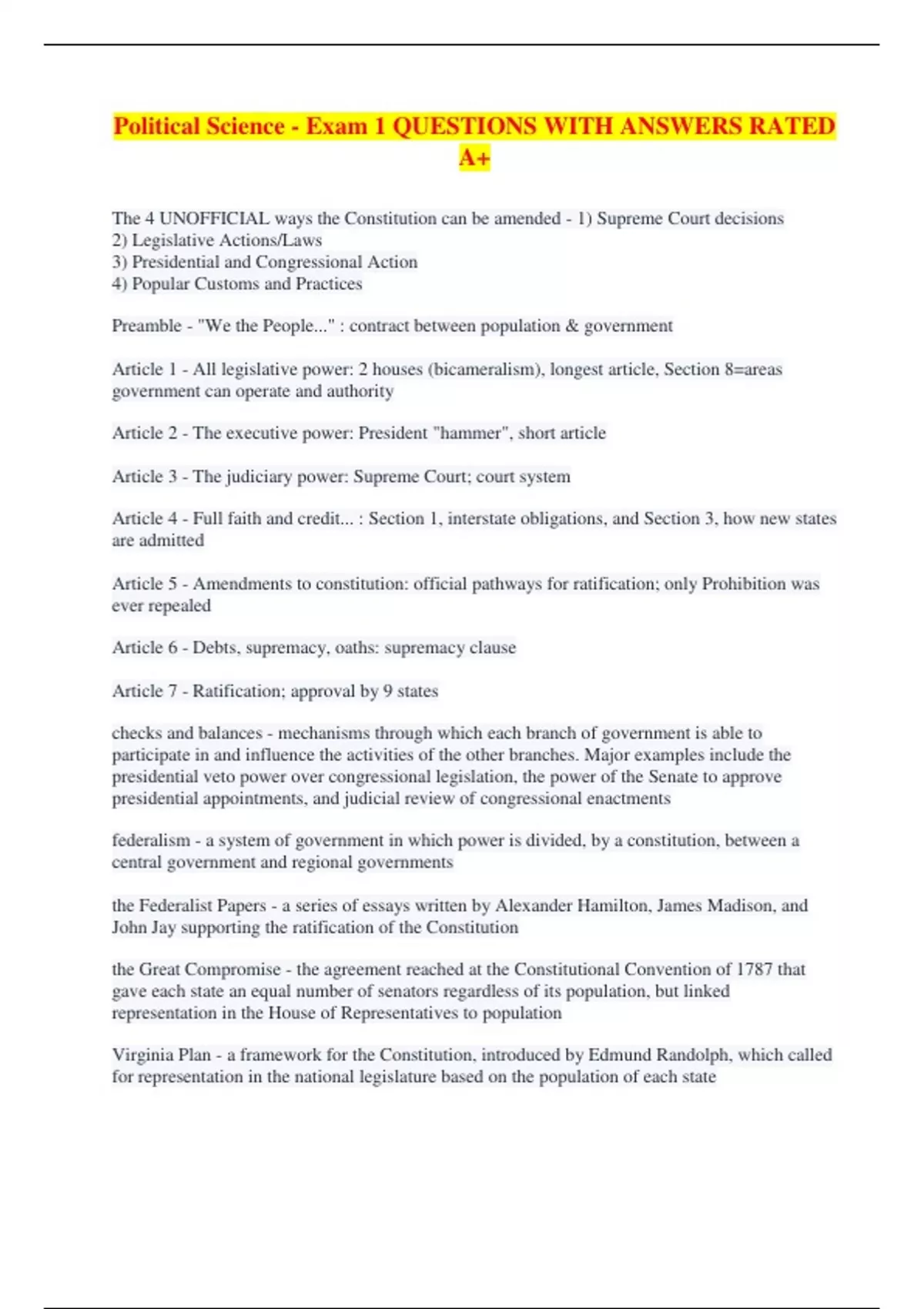 Political Science - Exam 1 QUESTIONS WITH ANSWERS RATED A+

The 4 UNOFFICIAL ways the Constitution can be amended - 1) Supreme Court decisions
2) Legislative Actions/Laws
3) Presidential and Congressional Action
4) Popular Customs and Practices

Preamble - "We the People..." : contract between population & government

Article 1 - All legislative power: 2 houses (bicameralism), longest article, Section 8=areas government can operate and authority

Article 2 - The executive power: President "hammer", short article

Article 3 - The judiciary power: Supreme Court; court system

Article 4 - Full faith and credit... : Section 1, interstate obligations, and Section 3, how new states are admitted

Article 5 - Amendments to constitution: official pathways for ratification; only Prohibition was ever repealed

Article 6 - Debts, supremacy, oaths: supremacy clause

Article 7 - Ratification; approval by 9 states

checks and balances - mechanisms through which each branch of government is able to participate in and influence the activities of the other branches. Major examples include the presidential veto power over congressional legislation, the power of the Senate to approve presidential appointments, and judicial review of congressional enactments

federalism - a system of government in which power is divided, by a constitution, between a central government and regional governments

the Federalist Papers - a series of essays written by Alexander Hamilton, James Madison, and John Jay supporting the ratification of the Constitution

the Great Compromise - the agreement reached at the Constitutional Convention of 1787 that gave each state an equal number of senators regardless of its population, but linked representation in the House of Representatives to population

Virginia Plan - a framework for the Constitution, introduced by Edmund Randolph, which called for representation in the national legislature based on the population of each state